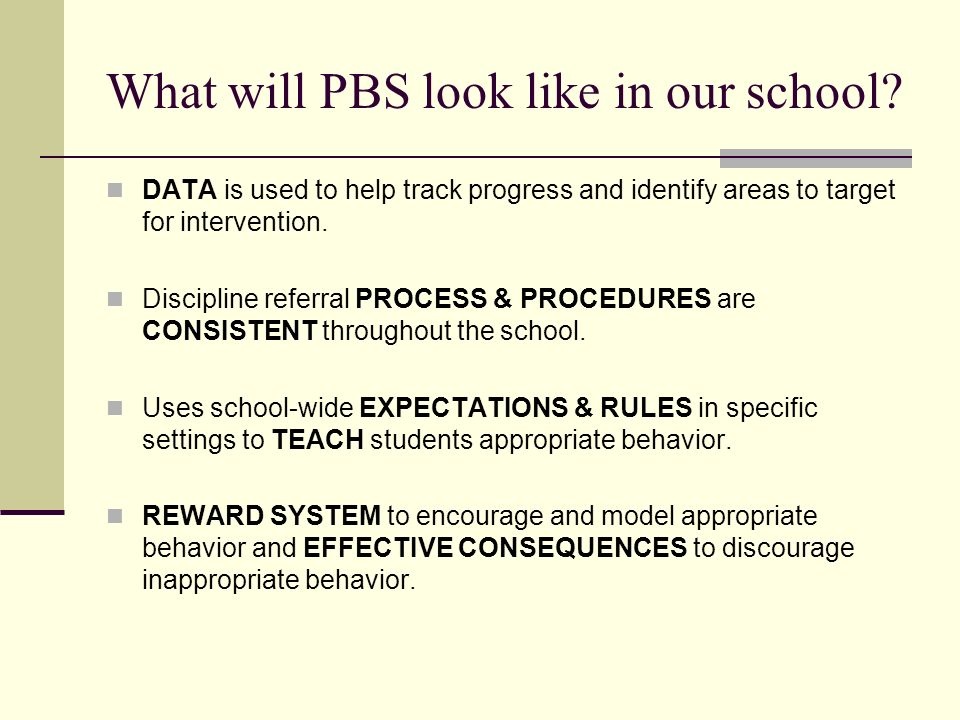 What will PBS look like in our school?

DATA is used to help track progress and identify areas to target for intervention.

Discipline referral PROCESS & PROCEDURES are CONSISTENT throughout the school.

Uses school-wide EXPECTATIONS & RULES in specific settings to TEACH students appropriate behavior.

REWARD SYSTEM to encourage and model appropriate behavior and EFFECTIVE CONSEQUENCES to discourage inappropriate behavior.